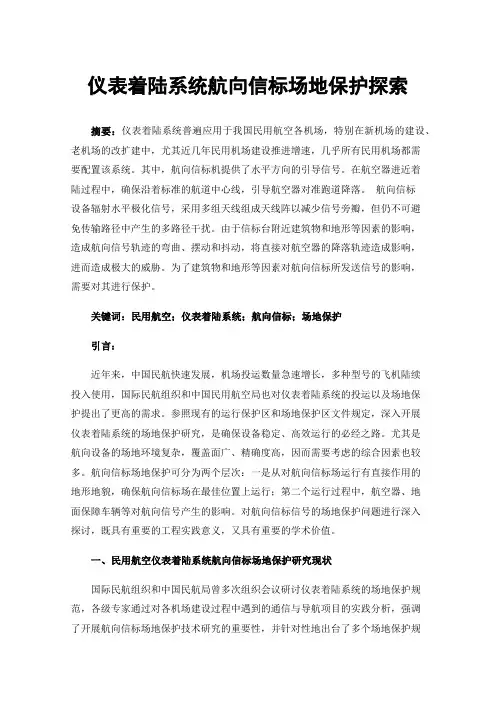 仪表着陆系统航向信标场地保护探索

摘要：仪表着陆系统普遍应用于我国民用航空各机场，特别在新机场的建设、老机场的改扩建中，尤其近几年民用机场建设推进增速，几乎所有民用机场都需要配置该系统。其中，航向信标机提供了水平方向的引导信号。在航空器进近着陆过程中，确保沿着标准的航道中心线，引导航空器对准跑道降落。 航向信标设备辐射水平极化信号，采用多组天线组成天线阵以减少信号旁瓣，但仍不可避免传输路径中产生的多路径干扰。由于信标台附近建筑物和地形等因素的影响，造成航向信号轨迹的弯曲、摆动和抖动，将直接对航空器的降落轨迹造成影响，进而造成极大的威胁。为了建筑物和地形等因素对航向信标所发送信号的影响，需要对其进行保护。

关键词：民用航空；仪表着陆系统；航向信标；场地保护

引言：

近年来，中国民航快速发展，机场投运数量急速增长，多种型号的飞机陆续投入使用，国际民航组织和中国民用航空局也对仪表着陆系统的投运以及场地保护提出了更高的需求。参照现有的运行保护区和场地保护区文件规定，深入开展仪表着陆系统的场地保护研究，是确保设备稳定、高效运行的必经之路。尤其是航向设备的场地环境复杂，覆盖面广、精确度高，因而需要考虑的综合因素也较多。航向信标场地保护可分为两个层次：一是从对航向信标场运行有直接作用的地形地貌，确保航向信标场在最佳位置上运行；第二个运行过程中，航空器、地面保障车辆等对航向信号产生的影响。对航向信标信号的场地保护问题进行深入探讨，既具有重要的工程实践意义，又具有重要的学术价值。

一、民用航空仪表着陆系统航向信标场地保护研究现状

国际民航组织和中国民航局曾多次组织会议研讨仪表着陆系统的场地保护规范，各级专家通过对各机场建设过程中遇到的通信与导航项目的实践分析，强调了开展航向信标场地保护技术研究的重要性，并针对性地出台了多个场地保护规